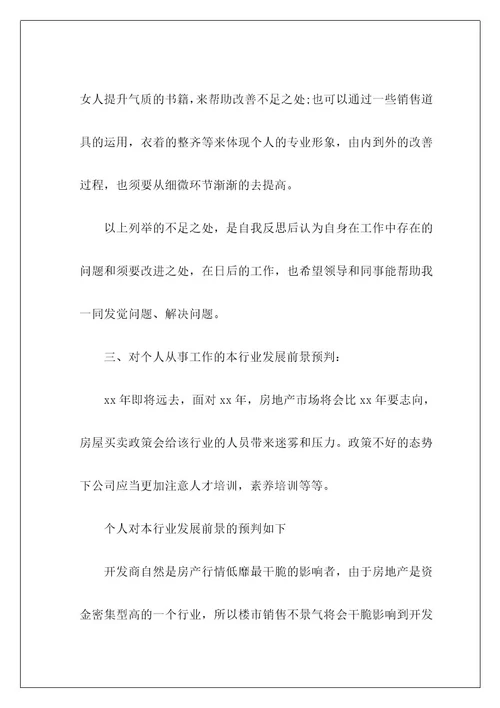 女人提升气质的书籍，来帮助改善不足之处；也可以通过一些销售道具的运用，衣着的整齐等来体现个人的专业形象，由内到外的改善过程，也须要从细微环节渐渐的去提高。

以上列举的不足之处，是自我反思后认为自身在工作中存在的问题和须要改进之处，在日后的工作，也希望领导和同事能帮助我一同发觉问题、解决问题。

三、对个人从事工作的本行业发展前景预判：

xx 年即将远去，面对 xx 年，房地产市场将会比 xx 年要志向，房屋买卖政策会给该行业的人员带来迷雾和压力。政策不好的态势下公司应当更加注意人才培训，素养培训等等。

个人对本行业发展前景的预判如下

开发商自然是房产行情低靡最干脆的影响者，由于房地产是资金密集型高的一个行业，所以楼市销售不景气将会干脆影响到开发